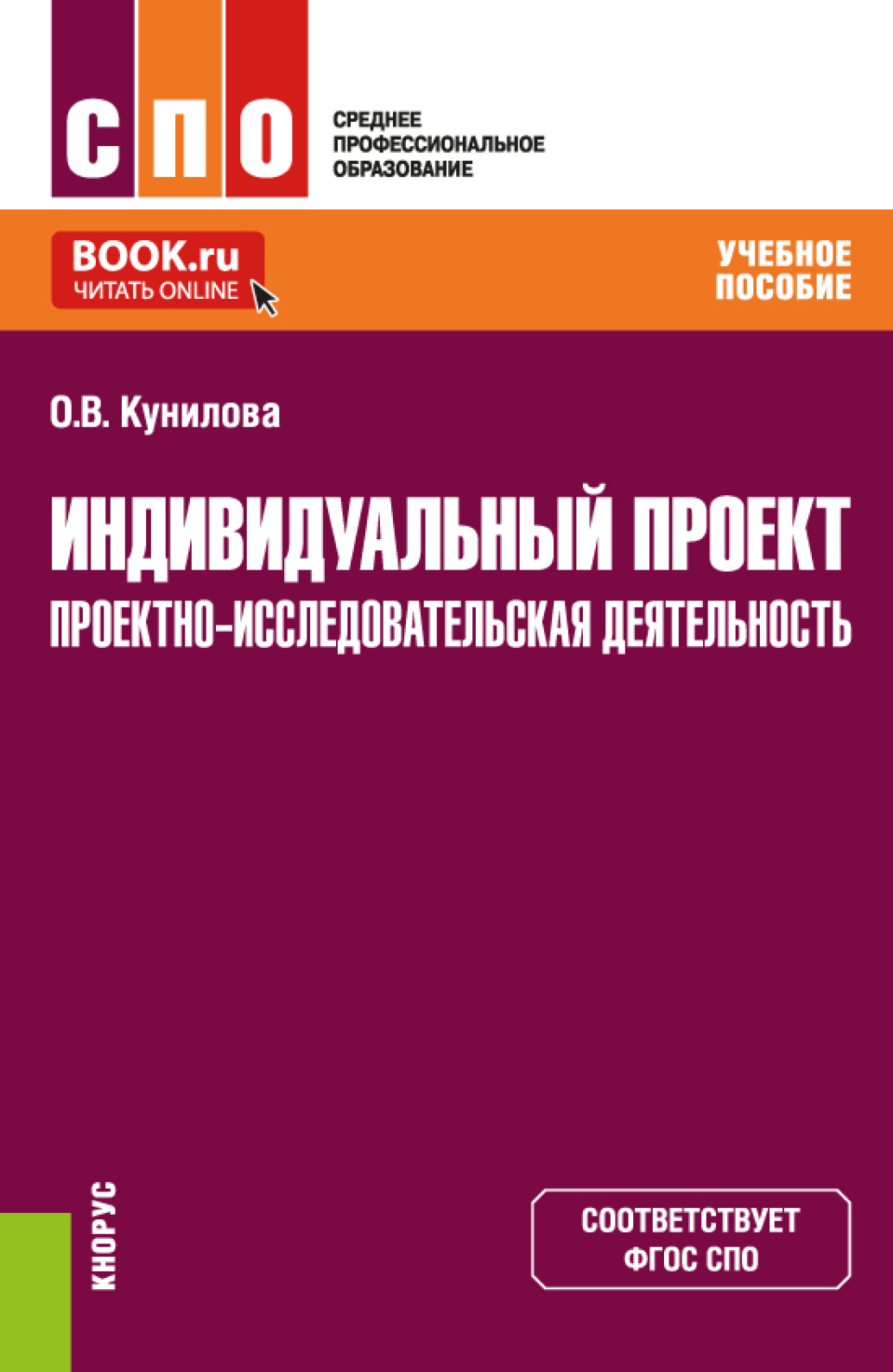 СПО

СРЕДНЕЕ
ПРОФЕССИОНАЛЬНОЕ
ОБРАЗОВАНИЕ

BOOK.ru
ЧИТАТЬ ONLINE

УЧЕБНОЕ
ПОСОБИЕ

О.В. Кунилова

ИНДИВИДУАЛЬНЫЙ ПРОЕКТ
ПРОЕКТНО-ИССЛЕДОВАТЕЛЬСКАЯ ДЕЯТЕЛЬНОСТЬ

КНОРУС

СООТВЕТСТВУЕТ
ФГОС СПО